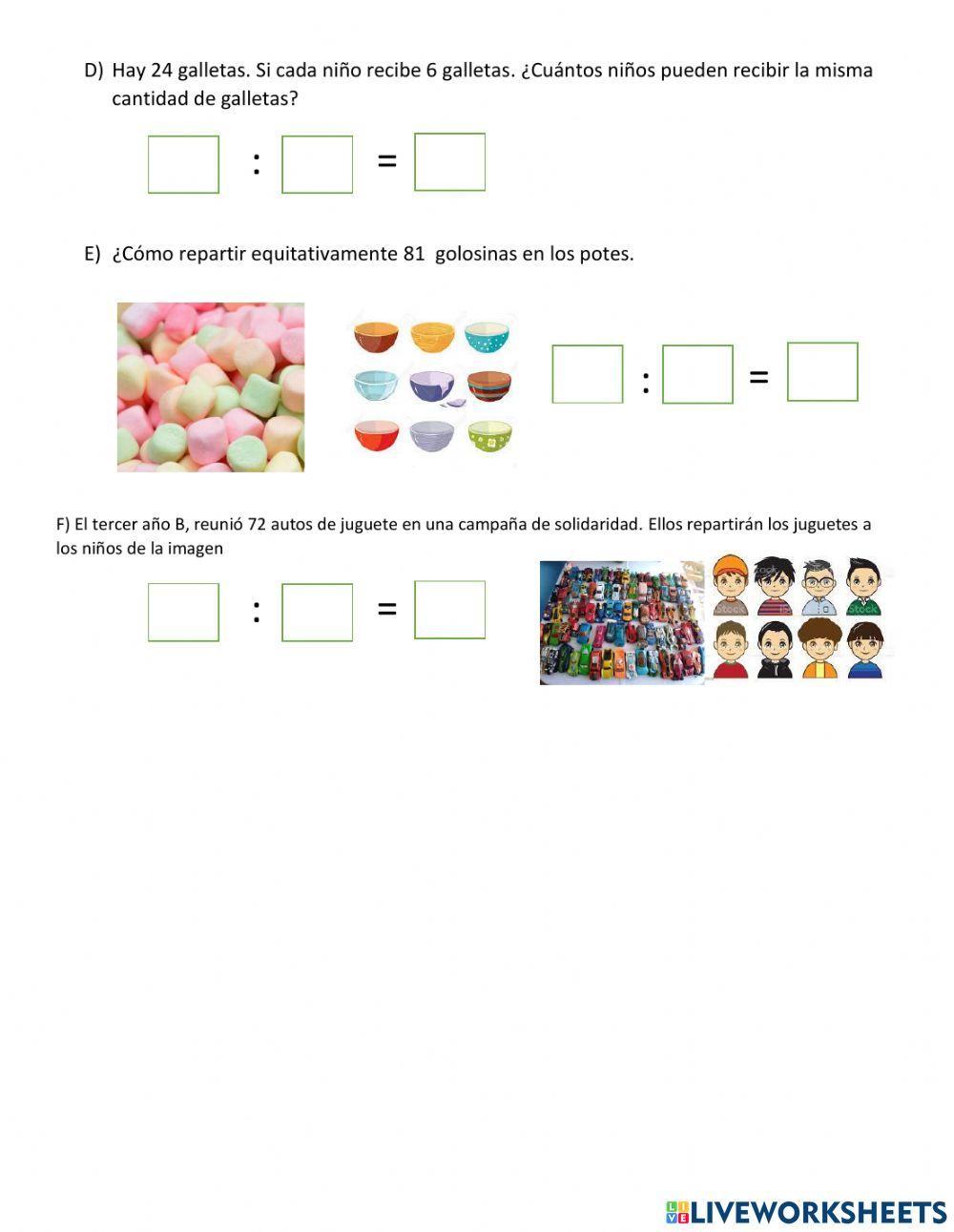 D) Hay 24 galletas. Si cada niño recibe 6 galletas. ¿Cuántos niños pueden recibir la misma cantidad de galletas?

: =

E) ¿Cómo repartir equitativamente 81 golosinas en los potes.

: =

F) El tercer año B, reunió 72 autos de juguete en una campaña de solidaridad. Ellos repartirán los juguetes a los niños de la imagen

: =

LIVEWORKSHEETS